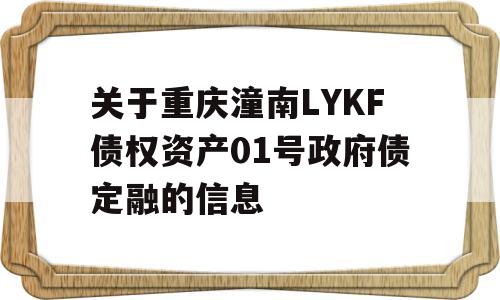 关于重庆潼南LYKF债权资产01号政府债定融的信息